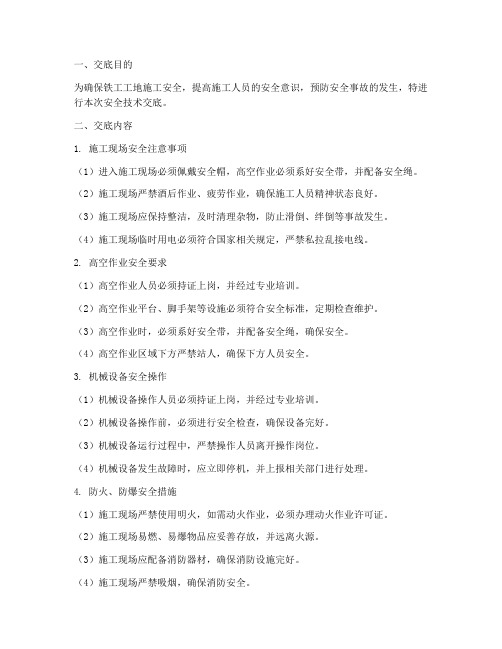 一、交底目的

为确保铁工工地施工安全，提高施工人员的安全意识，预防安全事故的发生，特进行本次安全技术交底。

二、交底内容

1. 施工现场安全注意事项

（1）进入施工现场必须佩戴安全帽，高空作业必须系好安全带，并配备安全绳。

（2）施工现场严禁酒后作业、疲劳作业，确保施工人员精神状态良好。

（3）施工现场应保持整洁，及时清理杂物，防止滑倒、绊倒等事故发生。

（4）施工现场临时用电必须符合国家相关规定，严禁私拉乱接电线。

2. 高空作业安全要求

（1）高空作业人员必须持证上岗，并经过专业培训。

（2）高空作业平台、脚手架等设施必须符合安全标准，定期检查维护。

（3）高空作业时，必须系好安全带，并配备安全绳，确保安全。

（4）高空作业区域下方严禁站人，确保下方人员安全。

3. 机械设备安全操作

（1）机械设备操作人员必须持证上岗，并经过专业培训。

（2）机械设备操作前，必须进行安全检查，确保设备完好。

（3）机械设备运行过程中，严禁操作人员离开操作岗位。

（4）机械设备发生故障时，应立即停机，并上报相关部门进行处理。

4. 防火、防爆安全措施

（1）施工现场严禁使用明火，如需动火作业，必须办理动火作业许可证。

（2）施工现场易燃、易爆物品应妥善存放，并远离火源。

（3）施工现场应配备消防器材，确保消防设施完好。

（4）施工现场严禁吸烟，确保消防安全。